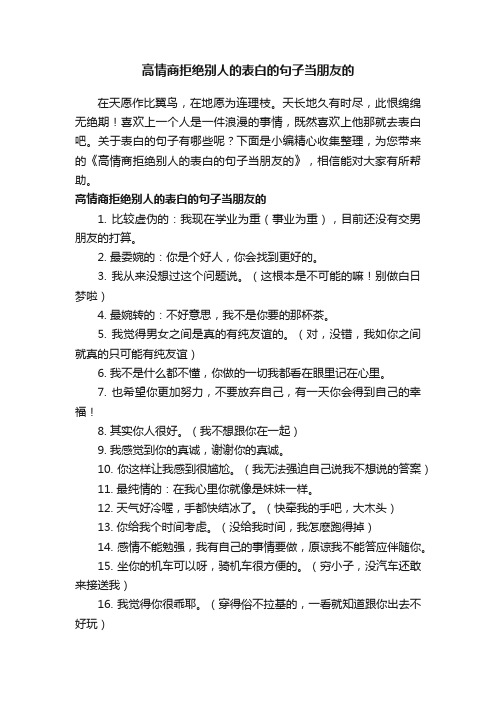 高情商拒绝别人的表白的句子当朋友的

在天愿作比翼鸟，在地愿为连理枝。天长地久有时尽，此恨绵绵无绝期！喜欢上一个人是一件浪漫的事情，既然喜欢上他那就去表白吧。关于表白的句子有哪些呢？下面是小编精心收集整理，为您带来的《高情商拒绝别人的表白的句子当朋友的》，相信能对大家有所帮助。

高情商拒绝别人的表白的句子当朋友的

1. 比较虚伪的：我现在学业为重（事业为重），目前还没有交男朋友的打算。

2. 最委婉的：你是个好人，你会找到更好的。

3. 我从来没想过这个问题说。（这根本是不可能的嘛！别做白日梦啦）

4. 最婉转的：不好意思，我不是你要的那杯茶。

5. 我觉得男女之间是真的有纯友谊的。（对，没错，我如你之间就真的只可能有纯友谊）

6. 我不是什么都不懂，你做的一切我都看在眼里记在心里。

7. 也希望你更加努力，不要放弃自己，有一天你会得到自己的幸福！

8. 其实你人很好。（我不想跟你在一起）

9. 我感觉到你的真诚，谢谢你的真诚。

10. 你这样让我感到很尴尬。（我无法强迫自己说我不想说的答案）

11. 最纯情的：在我心里你就像是妹妹一样。

12. 天气好冷喔，手都快结冰了。（快牵我的手吧，大木头）

13. 你给我个时间考虑。（没给我时间，我怎麽跑得掉）

14. 感情不能勉强，我有自己的事情要做，原谅我不能答应伴随你。

15. 坐你的机车可以呀，骑机车很方便的。（穷小子，没汽车还敢来接送我）

16. 我觉得你很乖耶。（穿得俗不拉基的，一看就知道跟你出去不好玩）